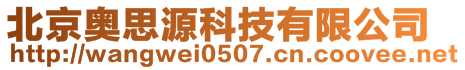 北京奥思源科技有限公司
http://wangwei0507.cn.coovee.net